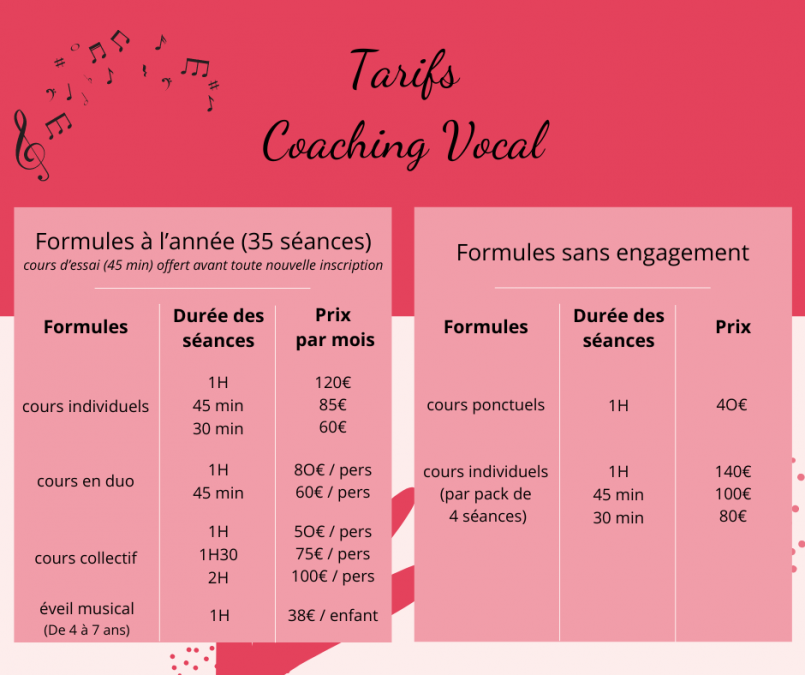 Tarifs
Coaching Vocal

Formules à l'année (35 séances)
cours d'essai (45 min) offert avant toute nouvelle inscription

| Formules | Durée des séances | Prix par mois |
|---|---|---|
| cours individuels | 1H<br>45 min<br>30 min | 120€<br>85€<br>60€ |
| cours en duo | 1H<br>45 min | 8O€ / pers<br>60€ / pers |
| cours collectif | 1H<br>1H30<br>2H | 5O€ / pers<br>75€ / pers<br>100€ / pers |
| éveil musical (De 4 à 7 ans) | 1H | 38€ / enfant |

Formules sans engagement

| Formules | Durée des séances | Prix |
|---|---|---|
| cours ponctuels | 1H | 4O€ |
| cours individuels (par pack de 4 séances) | 1H<br>45 min<br>30 min | 140€<br>100€<br>80€ |